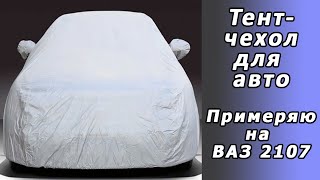 Тент-чехол для авто

Примеряю на ВАЗ 2107